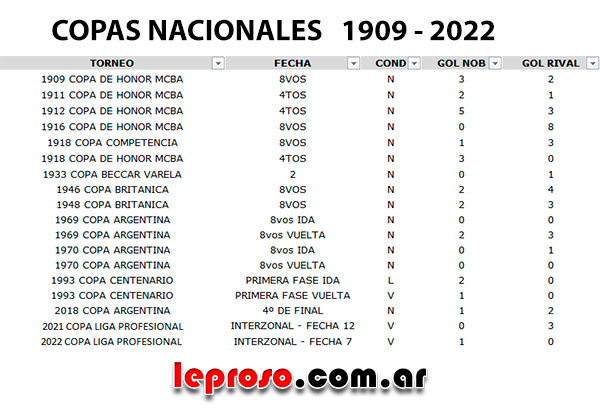 COPAS NACIONALES 1909 - 2022

| TORNEO | FECHA | COND | GOL NOB | GOL RIVAL |
|---|---|---|---|---|
| 1909 COPA DE HONOR MCBA | 8VOS | N | 3 | 2 |
| 1911 COPA DE HONOR MCBA | 4TOS | N | 2 | 1 |
| 1912 COPA DE HONOR MCBA | 4TOS | N | 5 | 3 |
| 1916 COPA DE HONOR MCBA | 8VOS | N | 0 | 8 |
| 1918 COPA COMPETENCIA | 8VOS | N | 1 | 3 |
| 1918 COPA DE HONOR MCBA | 4TOS | N | 3 | 0 |
| 1933 COPA BECCAR VARELA | 2 | N | 0 | 1 |
| 1946 COPA BRITANICA | 8VOS | N | 2 | 4 |
| 1948 COPA BRITANICA | 8VOS | N | 2 | 3 |
| 1969 COPA ARGENTINA | 8vos IDA | N | 0 | 0 |
| 1969 COPA ARGENTINA | 8vos VUELTA | N | 2 | 3 |
| 1970 COPA ARGENTINA | 8vos IDA | N | 0 | 1 |
| 1970 COPA ARGENTINA | 8vos VUELTA | N | 0 | 0 |
| 1993 COPA CENTENARIO | PRIMERA FASE IDA | L | 2 | 0 |
| 1993 COPA CENTENARIO | PRIMERA FASE VUELTA | V | 1 | 0 |
| 2018 COPA ARGENTINA | 4º DE FINAL | N | 1 | 2 |
| 2021 COPA LIGA PROFESIONAL | INTERZONAL - FECHA 12 | V | 0 | 3 |
| 2022 COPA LIGA PROFESIONAL | INTERZONAL - FECHA 7 | V | 1 | 0 |

leproso.com.ar